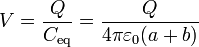 $V = \frac{Q}{C_{\text{eq}}} = \frac{Q}{4\pi\varepsilon_0(a+b)}$